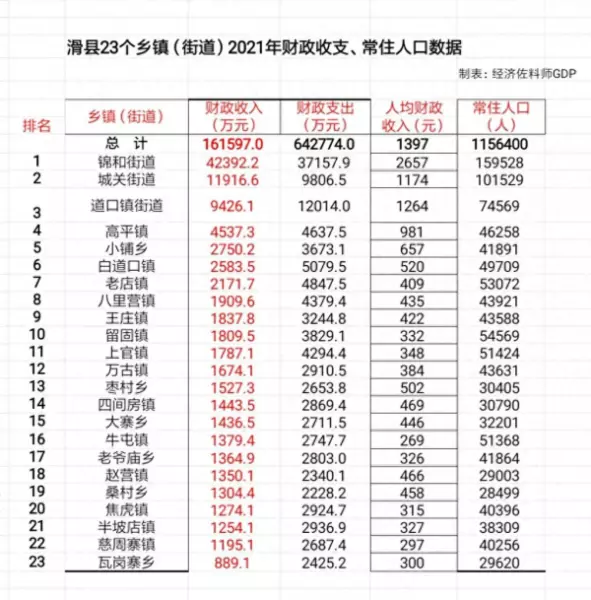 滑县23个乡镇（街道）2021年财政收支、常住人口数据

制表：经济佐料师GDP

| 排名 | 乡镇（街道） | 财政收入（万元） | 财政支出（万元） | 人均财政收入（元） | 常住人口（人） |
|---|---|---|---|---|---|
| | 总 计 | 161597.0 | 642774.0 | 1397 | 1156400 |
| 1 | 锦和街道 | 42392.2 | 37157.9 | 2657 | 159528 |
| 2 | 城关街道 | 11916.6 | 9806.5 | 1174 | 101529 |
| 3 | 道口镇街道 | 9426.1 | 12014.0 | 1264 | 74569 |
| 4 | 高平镇 | 4537.3 | 4637.5 | 981 | 46258 |
| 5 | 小铺乡 | 2750.2 | 3673.1 | 657 | 41891 |
| 6 | 白道口镇 | 2583.5 | 5079.5 | 520 | 49709 |
| 7 | 老店镇 | 2171.7 | 4847.5 | 409 | 53072 |
| 8 | 八里营镇 | 1909.6 | 4379.4 | 435 | 43921 |
| 9 | 王庄镇 | 1837.8 | 3244.8 | 422 | 43588 |
| 10 | 留固镇 | 1809.5 | 3829.1 | 332 | 54569 |
| 11 | 上官镇 | 1787.1 | 4294.4 | 348 | 51424 |
| 12 | 万古镇 | 1674.1 | 2910.5 | 384 | 43631 |
| 13 | 枣村乡 | 1527.3 | 2653.8 | 502 | 30405 |
| 14 | 四间房镇 | 1443.5 | 2869.4 | 469 | 30790 |
| 15 | 大寨乡 | 1436.5 | 2711.5 | 446 | 32201 |
| 16 | 牛屯镇 | 1379.4 | 2747.7 | 269 | 51368 |
| 17 | 老爷庙乡 | 1364.9 | 2803.0 | 326 | 41864 |
| 18 | 赵营镇 | 1350.1 | 2340.1 | 466 | 29003 |
| 19 | 桑村乡 | 1304.4 | 2228.2 | 458 | 28499 |
| 20 | 焦虎镇 | 1274.1 | 2924.7 | 315 | 40396 |
| 21 | 半坡店镇 | 1254.1 | 2936.9 | 327 | 38309 |
| 22 | 慈周寨镇 | 1195.1 | 2687.4 | 297 | 40256 |
| 23 | 瓦岗寨乡 | 889.1 | 2425.2 | 300 | 29620 |